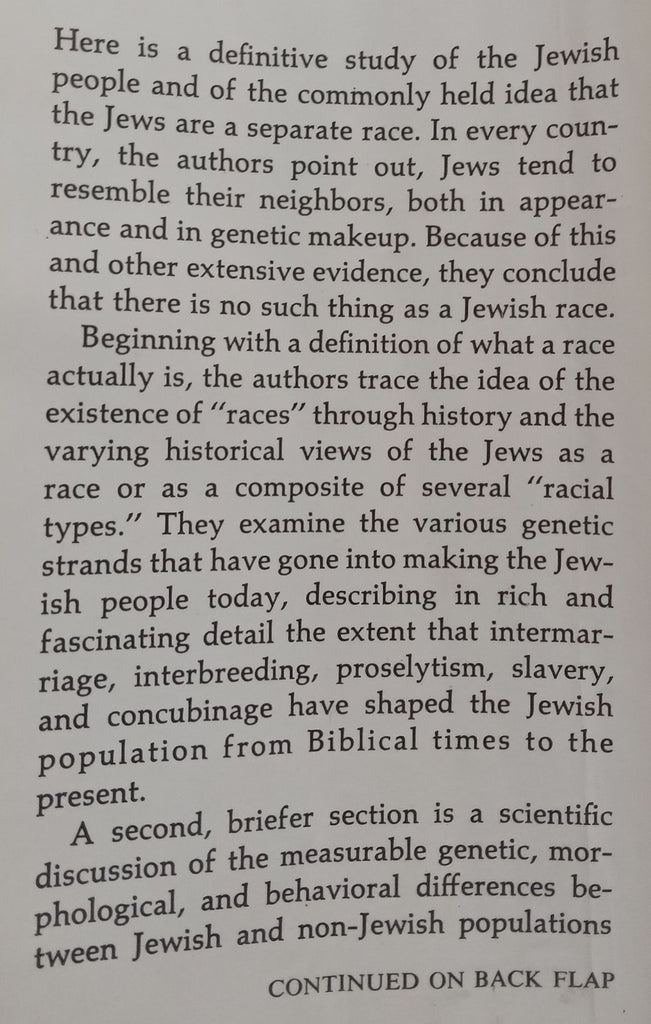 Here is a definitive study of the Jewish people and of the commonly held idea that the Jews are a separate race. In every country, the authors point out, Jews tend to resemble their neighbors, both in appearance and in genetic makeup. Because of this and other extensive evidence, they conclude that there is no such thing as a Jewish race.

Beginning with a definition of what a race actually is, the authors trace the idea of the existence of "races" through history and the varying historical views of the Jews as a race or as a composite of several "racial types." They examine the various genetic strands that have gone into making the Jewish people today, describing in rich and fascinating detail the extent that intermarriage, interbreeding, proselytism, slavery, and concubinage have shaped the Jewish population from Biblical times to the present.

A second, briefer section is a scientific discussion of the measurable genetic, morphological, and behavioral differences between Jewish and non-Jewish populations

CONTINUED ON BACK FLAP